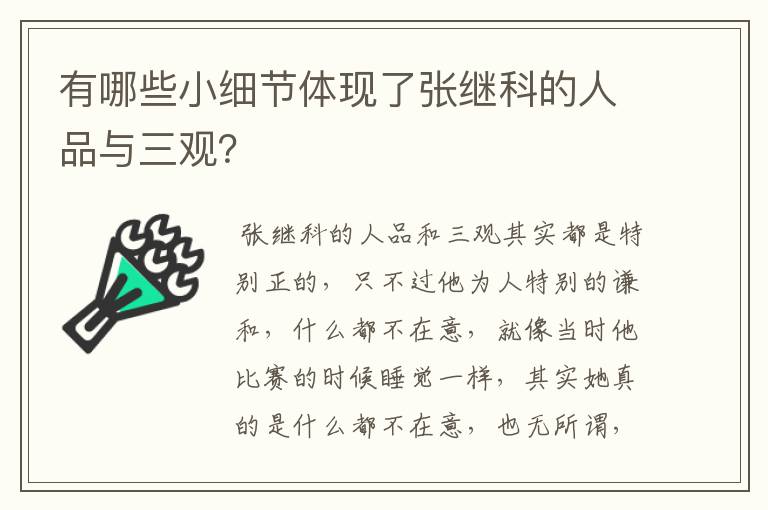 有哪些小细节体现了张继科的人品与三观?

张继科的人品和三观其实都是特别正的，只不过他为人特别的谦和，什么都不在意，就像当时他比赛的时候睡觉一样，其实她真的是什么都不在意，也无所谓，